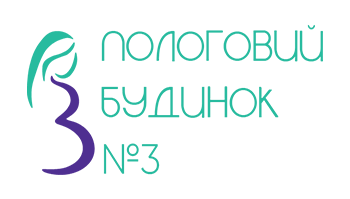 ПОЛОГОВИЙ
БУДИНОК
№3